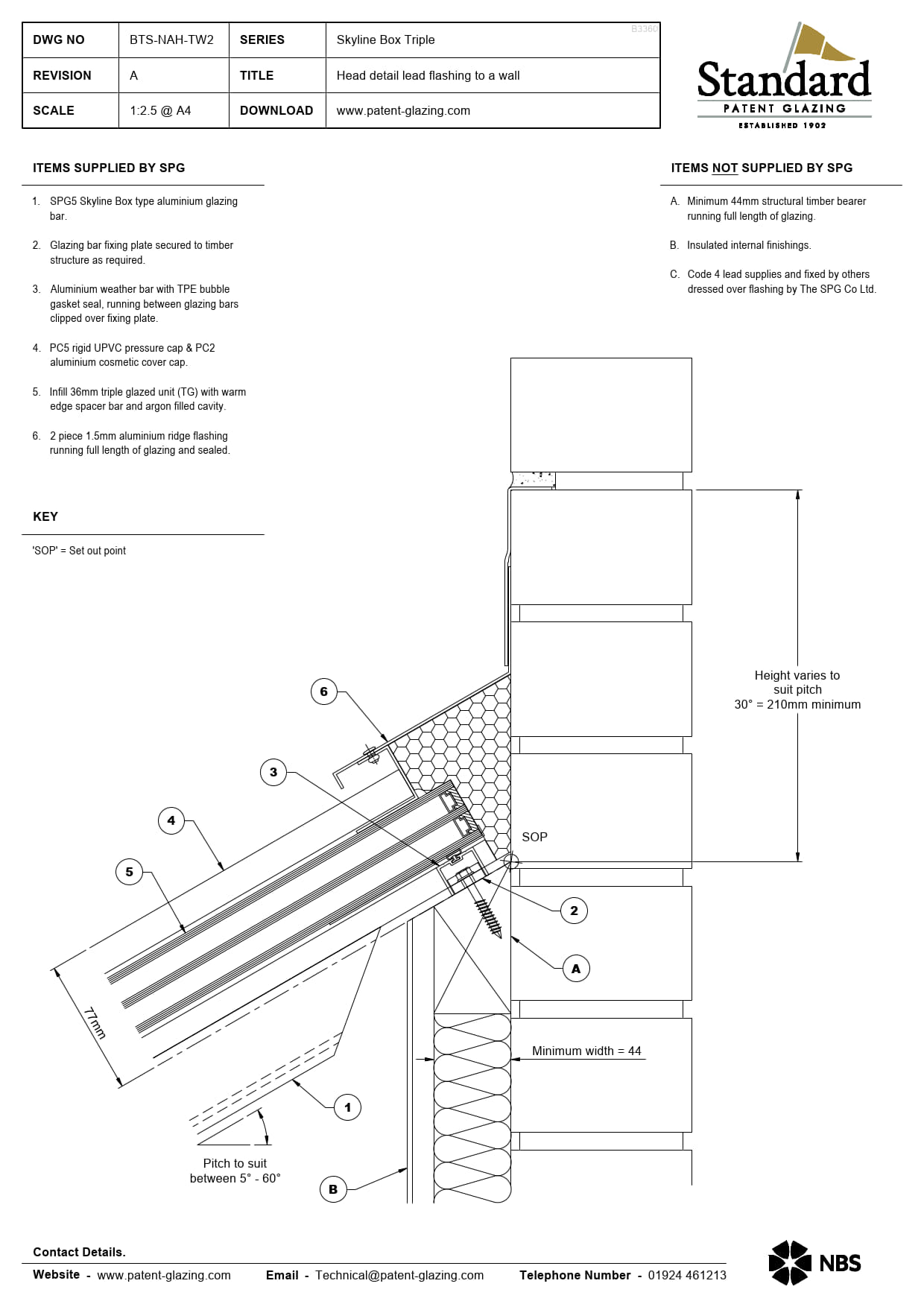 | DWG NO | BTS-NAH-TW2 | SERIES | Skyline Box Triple |
|---|---|---|---|
| REVISION | A | TITLE | Head detail lead flashing to a wall |
| SCALE | 1:2.5 @ A4 | DOWNLOAD | www.patent-glazing.com |

B3360

Standard
PATENT GLAZING
ESTABLISHED 1902

ITEMS SUPPLIED BY SPG

1. SPG5 Skyline Box type aluminium glazing bar.

2. Glazing bar fixing plate secured to timber structure as required.

3. Aluminium weather bar with TPE bubble gasket seal, running between glazing bars clipped over fixing plate.

4. PC5 rigid UPVC pressure cap & PC2 aluminium cosmetic cover cap.

5. Infill 36mm triple glazed unit (TG) with warm edge spacer bar and argon filled cavity.

6. 2 piece 1.5mm aluminium ridge flashing running full length of glazing and sealed.

KEY

'SOP' = Set out point

ITEMS NOT SUPPLIED BY SPG

A. Minimum 44mm structural timber bearer running full length of glazing.

B. Insulated internal finishings.

C. Code 4 lead supplies and fixed by others dressed over flashing by The SPG Co Ltd.

Height varies to suit pitch
30° = 210mm minimum

6
3
4
5
SOP
2
A
77mm
Minimum width = 44
1
Pitch to suit between 5° - 60°
B

Contact Details.

Website - www.patent-glazing.com Email - Technical@patent-glazing.com Telephone Number - 01924 461213

NBS